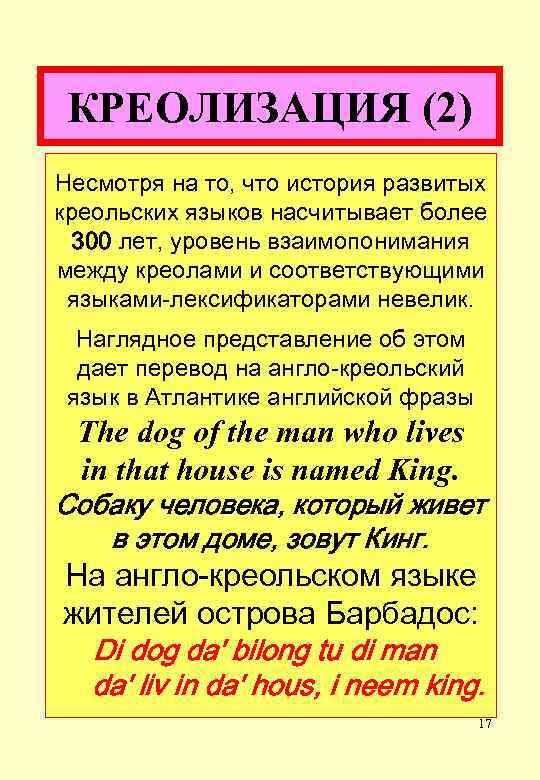 КРЕОЛИЗАЦИЯ (2)

Несмотря на то, что история развитых креольских языков насчитывает более 300 лет, уровень взаимопонимания между креолами и соответствующими языками-лексификаторами невелик.

Наглядное представление об этом дает перевод на англо-креольский язык в Атлантике английской фразы

The dog of the man who lives in that house is named King.

Собаку человека, который живет в этом доме, зовут Кинг.

На англо-креольском языке жителей острова Барбадос:

Di dog da' bilong tu di man da' liv in da' hous, i neem king.

17